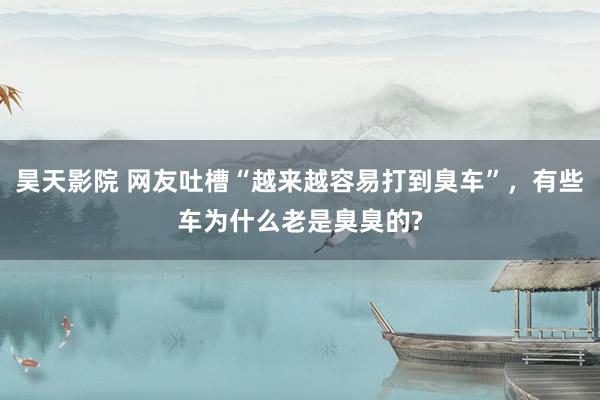 昊天影院 网友吐槽“越来越容易打到臭车”，有些车为什么老是臭臭的?